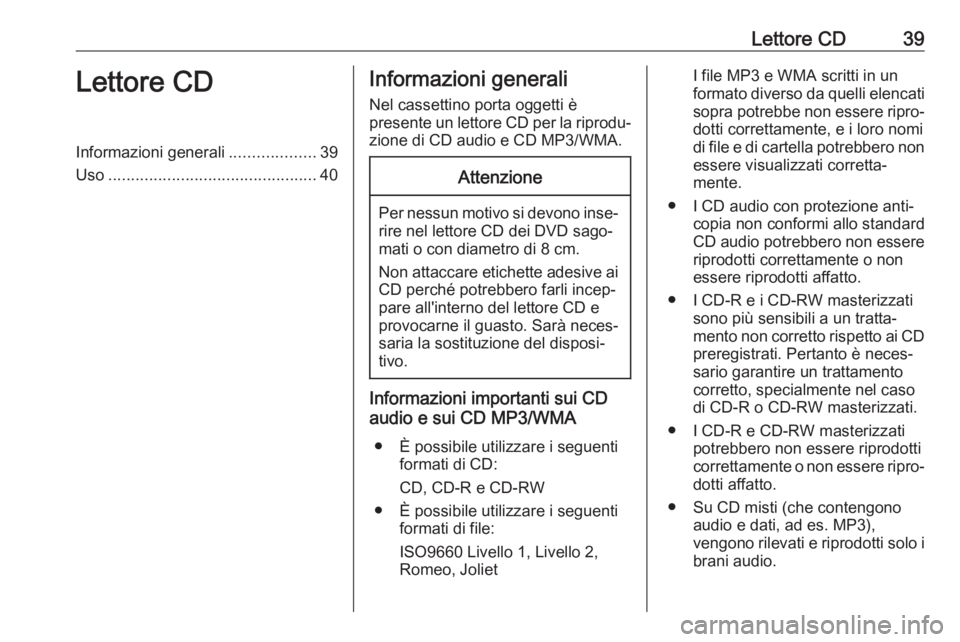 Lettore CD 39

Lettore CD

Informazioni generali 39
Uso 40

Informazioni generali

Nel cassettino porta oggetti è presente un lettore CD per la riproduzione di CD audio e CD MP3/WMA.

Attenzione

Per nessun motivo si devono inserire nel lettore CD dei DVD sagomati o con diametro di 8 cm.

Non attaccare etichette adesive ai CD perché potrebbero farli inceppare all'interno del lettore CD e provocarne il guasto. Sarà necessaria la sostituzione del dispositivo.

Informazioni importanti sui CD audio e sui CD MP3/WMA

• È possibile utilizzare i seguenti formati di CD:
CD, CD-R e CD-RW
• È possibile utilizzare i seguenti formati di file:
ISO9660 Livello 1, Livello 2, Romeo, Joliet
I file MP3 e WMA scritti in un formato diverso da quelli elencati sopra potrebbe non essere riprodotti correttamente, e i loro nomi di file e di cartella potrebbero non essere visualizzati correttamente.
• I CD audio con protezione anticopia non conformi allo standard CD audio potrebbero non essere riprodotti correttamente o non essere riprodotti affatto.
• I CD-R e i CD-RW masterizzati sono più sensibili a un trattamento non corretto rispetto ai CD preregistrati. Pertanto è necessario garantire un trattamento corretto, specialmente nel caso di CD-R o CD-RW masterizzati.
• I CD-R e CD-RW masterizzati potrebbero non essere riprodotti correttamente o non essere riprodotti affatto.
• Su CD misti (che contengono audio e dati, ad es. MP3), vengono rilevati e riprodotti solo i brani audio.

carmanualsonline.info